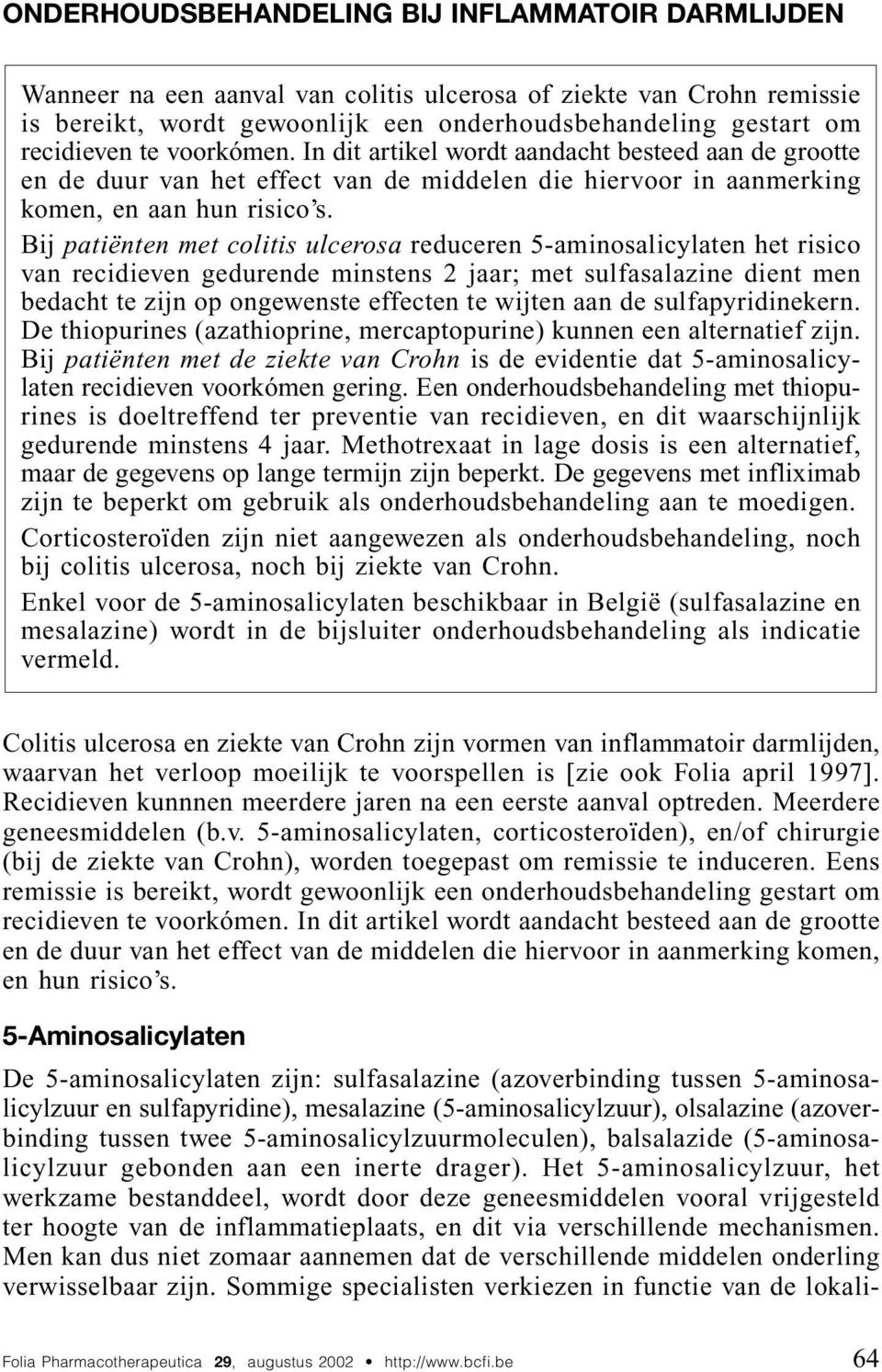 ONDERHOUDSBEHANDELING BIJ INFLAMMATOIR DARMLIJDEN

Wanneer na een aanval van colitis ulcerosa of ziekte van Crohn remissie is bereikt, wordt gewoonlijk een onderhoudsbehandeling gestart om recidieven te voorkómen. In dit artikel wordt aandacht besteed aan de grootte en de duur van het effect van de middelen die hiervoor in aanmerking komen, en aan hun risico's.

Bij patiënten met colitis ulcerosa reduceren 5-aminosalicylaten het risico van recidieven gedurende minstens 2 jaar; met sulfasalazine dient men bedacht te zijn op ongewenste effecten te wijten aan de sulfapyridinekern. De thiopurines (azathioprine, mercaptopurine) kunnen een alternatief zijn.

Bij patiënten met de ziekte van Crohn is de evidentie dat 5-aminosalicylaten recidieven voorkómen gering. Een onderhoudsbehandeling met thiopurines is doeltreffend ter preventie van recidieven, en dit waarschijnlijk gedurende minstens 4 jaar. Methotrexaat in lage dosis is een alternatief, maar de gegevens op lange termijn zijn beperkt. De gegevens met infliximab zijn te beperkt om gebruik als onderhoudsbehandeling aan te moedigen.

Corticosteroïden zijn niet aangewezen als onderhoudsbehandeling, noch bij colitis ulcerosa, noch bij ziekte van Crohn.

Enkel voor de 5-aminosalicylaten beschikbaar in België (sulfasalazine en mesalazine) wordt in de bijsluiter onderhoudsbehandeling als indicatie vermeld.

Colitis ulcerosa en ziekte van Crohn zijn vormen van inflammatoir darmlijden, waarvan het verloop moeilijk te voorspellen is [zie ook Folia april 1997]. Recidieven kunnnen meerdere jaren na een eerste aanval optreden. Meerdere geneesmiddelen (b.v. 5-aminosalicylaten, corticosteroïden), en/of chirurgie (bij de ziekte van Crohn), worden toegepast om remissie te induceren. Eens remissie is bereikt, wordt gewoonlijk een onderhoudsbehandeling gestart om recidieven te voorkómen. In dit artikel wordt aandacht besteed aan de grootte en de duur van het effect van de middelen die hiervoor in aanmerking komen, en hun risico's.

5-Aminosalicylaten

De 5-aminosalicylaten zijn: sulfasalazine (azoverbinding tussen 5-aminosalicylzuur en sulfapyridine), mesalazine (5-aminosalicylzuur), olsalazine (azoverbinding tussen twee 5-aminosalicylzuurmoleculen), balsalazide (5-aminosalicylzuur gebonden aan een inerte drager). Het 5-aminosalicylzuur, het werkzame bestanddeel, wordt door deze geneesmiddelen vooral vrijgesteld ter hoogte van de inflammatieplaats, en dit via verschillende mechanismen. Men kan dus niet zomaar aannemen dat de verschillende middelen onderling verwisselbaar zijn. Sommige specialisten verkiezen in functie van de lokali-

Folia Pharmacotherapeutica 29, augustus 2002 • http://www.bcfi.be 64